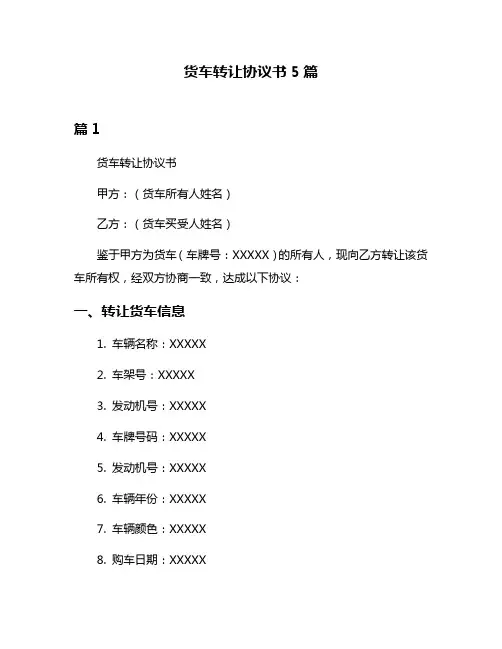 货车转让协议书 5 篇

篇 1

货车转让协议书

甲方：（货车所有人姓名）

乙方：（货车买受人姓名）

鉴于甲方为货车（车牌号：XXXXX）的所有人，现向乙方转让该货车所有权，经双方协商一致，达成以下协议：

一、转让货车信息

1. 车辆名称：XXXXX

2. 车架号：XXXXX

3. 发动机号：XXXXX

4. 车牌号码：XXXXX

5. 发动机号：XXXXX

6. 车辆年份：XXXXX

7. 车辆颜色：XXXXX

8. 购车日期：XXXXX